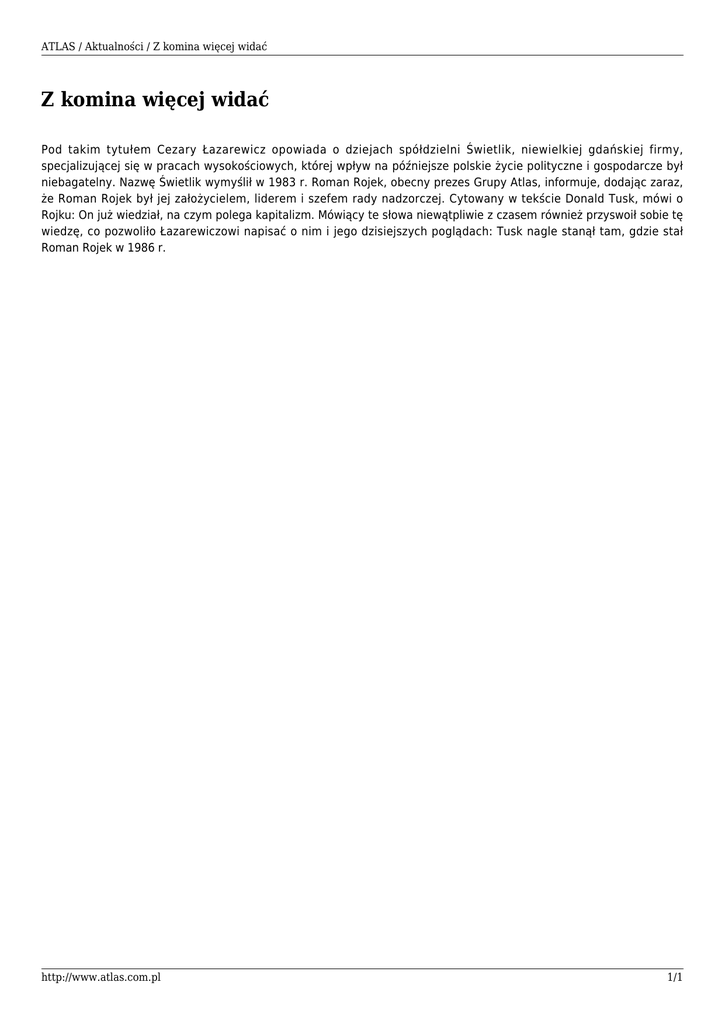 ATLAS / Aktualności / Z komina więcej widać

Z komina więcej widać

Pod takim tytułem Cezary Łazarewicz opowiada o dziejach spółdzielni Świetlik, niewielkiej gdańskiej firmy, specjalizującej się w pracach wysokościowych, której wpływ na późniejsze polskie życie polityczne i gospodarcze był niebagatelny. Nazwę Świetlik wymyślił w 1983 r. Roman Rojek, obecny prezes Grupy Atlas, informuje, dodając zaraz, że Roman Rojek był jej założycielem, liderem i szefem rady nadzorczej. Cytowany w tekście Donald Tusk, mówi o Rojku: On już wiedział, na czym polega kapitalizm. Mówiący te słowa niewątpliwie z czasem również przyswoił sobie tę wiedzę, co pozwoliło Łazarewiczowi napisać o nim i jego dzisiejszych poglądach: Tusk nagle stanął tam, gdzie stał Roman Rojek w 1986 r.

http://www.atlas.com.pl

1/1